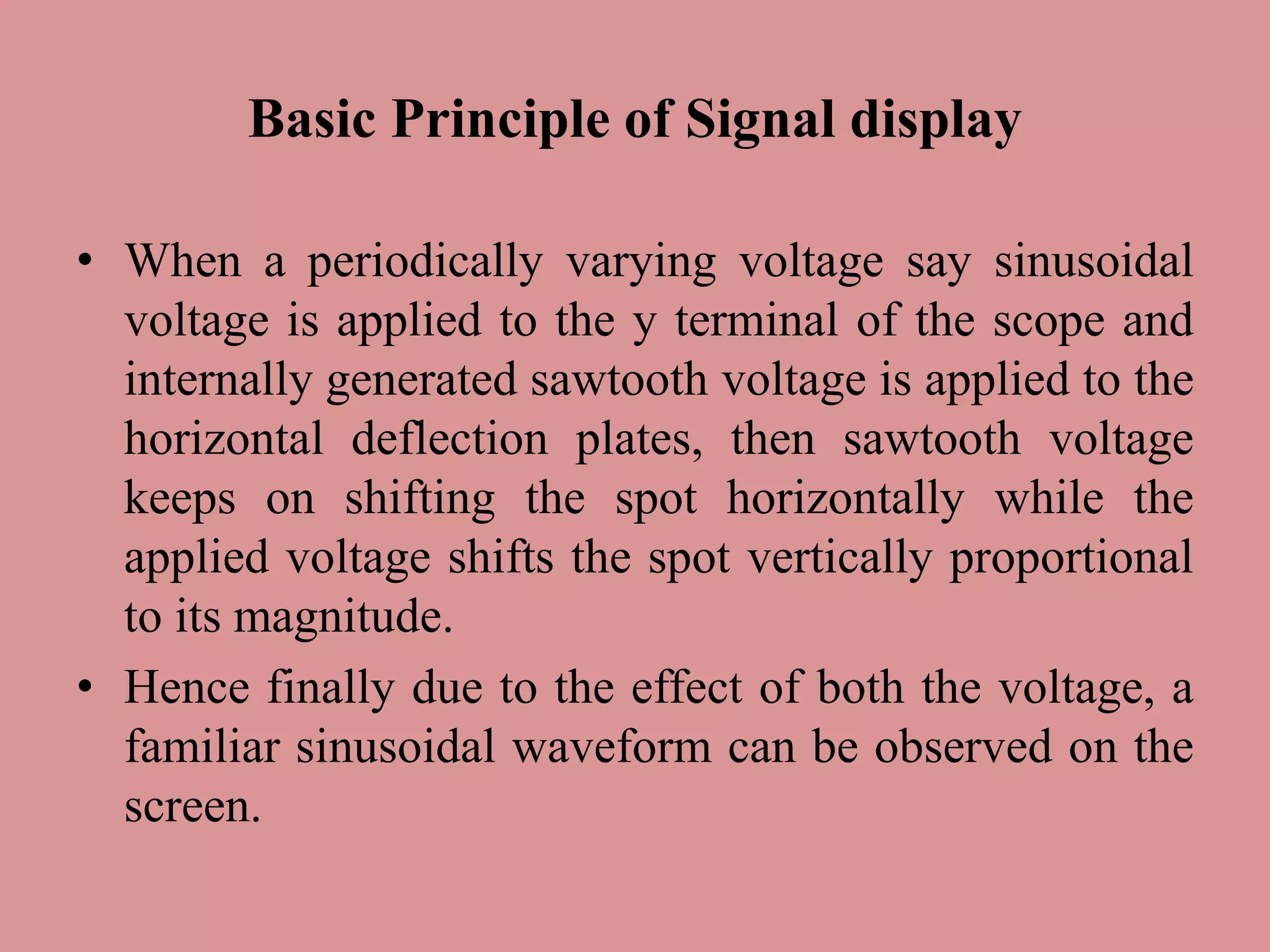 Basic Principle of Signal display

• When a periodically varying voltage say sinusoidal voltage is applied to the y terminal of the scope and internally generated sawtooth voltage is applied to the horizontal deflection plates, then sawtooth voltage keeps on shifting the spot horizontally while the applied voltage shifts the spot vertically proportional to its magnitude.

• Hence finally due to the effect of both the voltage, a familiar sinusoidal waveform can be observed on the screen.